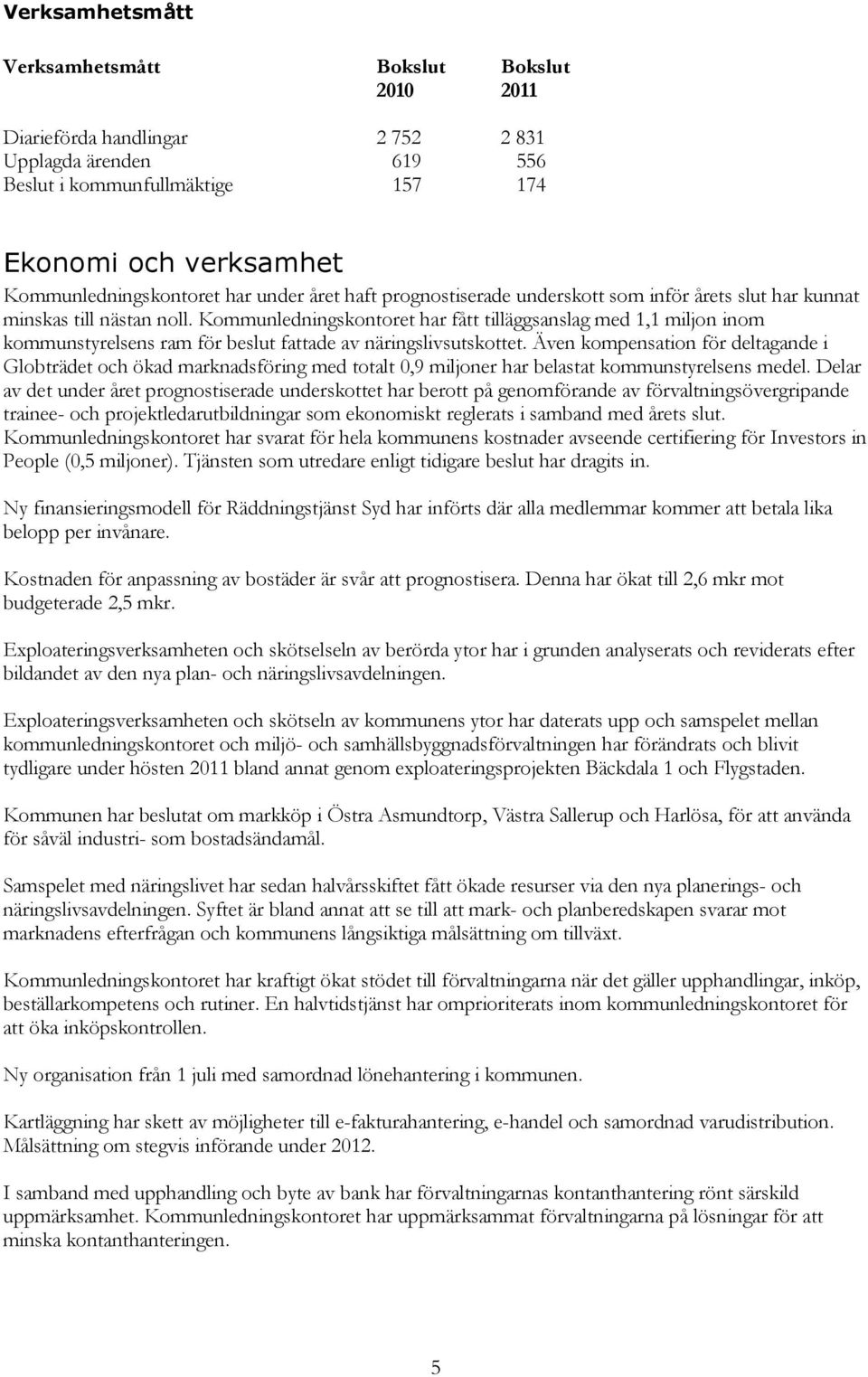 Verksamhetsmått

| Verksamhetsmått | Bokslut 2010 | Bokslut 2011 |
|---|---|---|
| Diarieförda handlingar | 2 752 | 2 831 |
| Upplagda ärenden | 619 | 556 |
| Beslut i kommunfullmäktige | 157 | 174 |

Ekonomi och verksamhet
Kommunledningskontoret har under året haft prognostiserade underskott som inför årets slut har kunnat minskas till nästan noll. Kommunledningskontoret har fått tilläggsanslag med 1,1 miljon inom kommunstyrelsens ram för beslut fattade av näringslivsutskottet. Även kompensation för deltagande i Globträdet och ökad marknadsföring med totalt 0,9 miljoner har belastat kommunstyrelsens medel. Delar av det under året prognostiserade underskottet har berott på genomförande av förvaltningsövergripande trainee- och projektledarutbildningar som ekonomiskt reglerats i samband med årets slut. Kommunledningskontoret har svarat för hela kommunens kostnader avseende certifiering för Investors in People (0,5 miljoner). Tjänsten som utredare enligt tidigare beslut har dragits in.

Ny finansieringsmodell för Räddningstjänst Syd har införts där alla medlemmar kommer att betala lika belopp per invånare.

Kostnaden för anpassning av bostäder är svår att prognostisera. Denna har ökat till 2,6 mkr mot budgeterade 2,5 mkr.

Exploateringsverksamheten och skötselseln av berörda ytor har i grunden analyserats och reviderats efter bildandet av den nya plan- och näringslivsavdelningen.

Exploateringsverksamheten och skötseln av kommunens ytor har daterats upp och samspelet mellan kommunledningskontoret och miljö- och samhällsbyggnadsförvaltningen har förändrats och blivit tydligare under hösten 2011 bland annat genom exploateringsprojekten Bäckdala 1 och Flygstaden.

Kommunen har beslutat om markköp i Östra Asmundtorp, Västra Sallerup och Harlösa, för att använda för såväl industri- som bostadsändamål.

Samspelet med näringslivet har sedan halvårsskiftet fått ökade resurser via den nya planerings- och näringslivsavdelningen. Syftet är bland annat att se till att mark- och planberedskapen svarar mot marknadens efterfrågan och kommunens långsiktiga målsättning om tillväxt.

Kommunledningskontoret har kraftigt ökat stödet till förvaltningarna när det gäller upphandlingar, inköp, beställarkompetens och rutiner. En halvtidstjänst har omprioriterats inom kommunledningskontoret för att öka inköpskontrollen.

Ny organisation från 1 juli med samordnad lönehantering i kommunen.

Kartläggning har skett av möjligheter till e-fakturahantering, e-handel och samordnad varudistribution. Målsättning om stegvis införande under 2012.

I samband med upphandling och byte av bank har förvaltningarnas kontanthantering rönt särskild uppmärksamhet. Kommunledningskontoret har uppmärksammat förvaltningarna på lösningar för att minska kontanthanteringen.

5